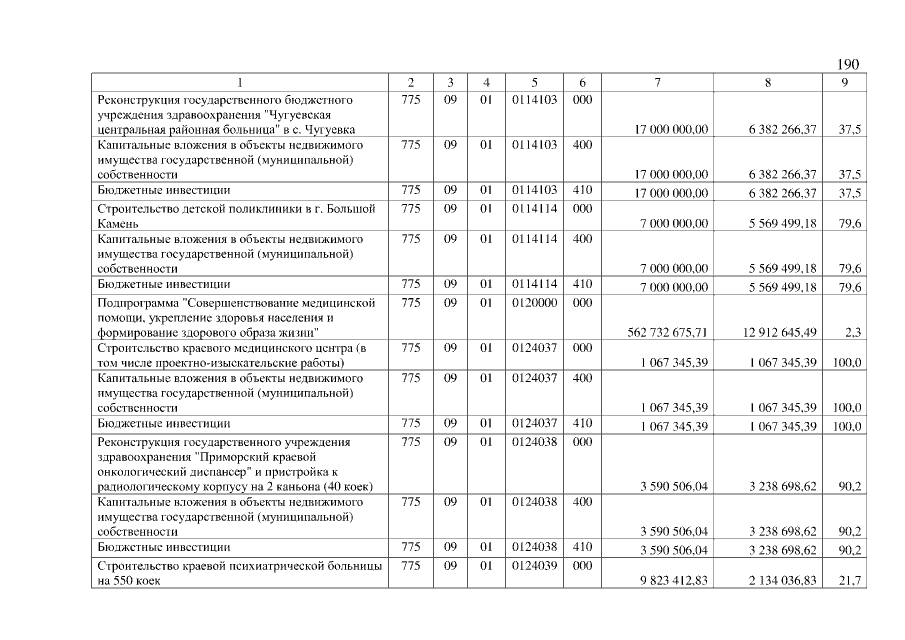 190

| 1 | 2 | 3 | 4 | 5 | 6 | 7 | 8 | 9 |
|---|---|---|---|---|---|---|---|---|
| Реконструкция государственного бюджетного учреждения здравоохранения "Чугуевская центральная районная больница" в с. Чугуевка | 775 | 09 | 01 | 0114103 | 000 | 17 000 000,00 | 6 382 266,37 | 37,5 |
| Капитальные вложения в объекты недвижимого имущества государственной (муниципальной) собственности | 775 | 09 | 01 | 0114103 | 400 | 17 000 000,00 | 6 382 266,37 | 37,5 |
| Бюджетные инвестиции | 775 | 09 | 01 | 0114103 | 410 | 17 000 000,00 | 6 382 266,37 | 37,5 |
| Строительство детской поликлиники в г. Большой Камень | 775 | 09 | 01 | 0114114 | 000 | 7 000 000,00 | 5 569 499,18 | 79,6 |
| Капитальные вложения в объекты недвижимого имущества государственной (муниципальной) собственности | 775 | 09 | 01 | 0114114 | 400 | 7 000 000,00 | 5 569 499,18 | 79,6 |
| Бюджетные инвестиции | 775 | 09 | 01 | 0114114 | 410 | 7 000 000,00 | 5 569 499,18 | 79,6 |
| Подпрограмма "Совершенствование медицинской помощи, укрепление здоровья населения и формирование здорового образа жизни" | 775 | 09 | 01 | 0120000 | 000 | 562 732 675,71 | 12 912 645,49 | 2,3 |
| Строительство краевого медицинского центра (в том числе проектно-изыскательские работы) | 775 | 09 | 01 | 0124037 | 000 | 1 067 345,39 | 1 067 345,39 | 100,0 |
| Капитальные вложения в объекты недвижимого имущества государственной (муниципальной) собственности | 775 | 09 | 01 | 0124037 | 400 | 1 067 345,39 | 1 067 345,39 | 100,0 |
| Бюджетные инвестиции | 775 | 09 | 01 | 0124037 | 410 | 1 067 345,39 | 1 067 345,39 | 100,0 |
| Реконструкция государственного учреждения здравоохранения "Приморский краевой онкологический диспансер" и пристройка к радиологическому корпусу на 2 каньона (40 коек) | 775 | 09 | 01 | 0124038 | 000 | 3 590 506,04 | 3 238 698,62 | 90,2 |
| Капитальные вложения в объекты недвижимого имущества государственной (муниципальной) собственности | 775 | 09 | 01 | 0124038 | 400 | 3 590 506,04 | 3 238 698,62 | 90,2 |
| Бюджетные инвестиции | 775 | 09 | 01 | 0124038 | 410 | 3 590 506,04 | 3 238 698,62 | 90,2 |
| Строительство краевой психиатрической больницы на 550 коек | 775 | 09 | 01 | 0124039 | 000 | 9 823 412,83 | 2 134 036,83 | 21,7 |